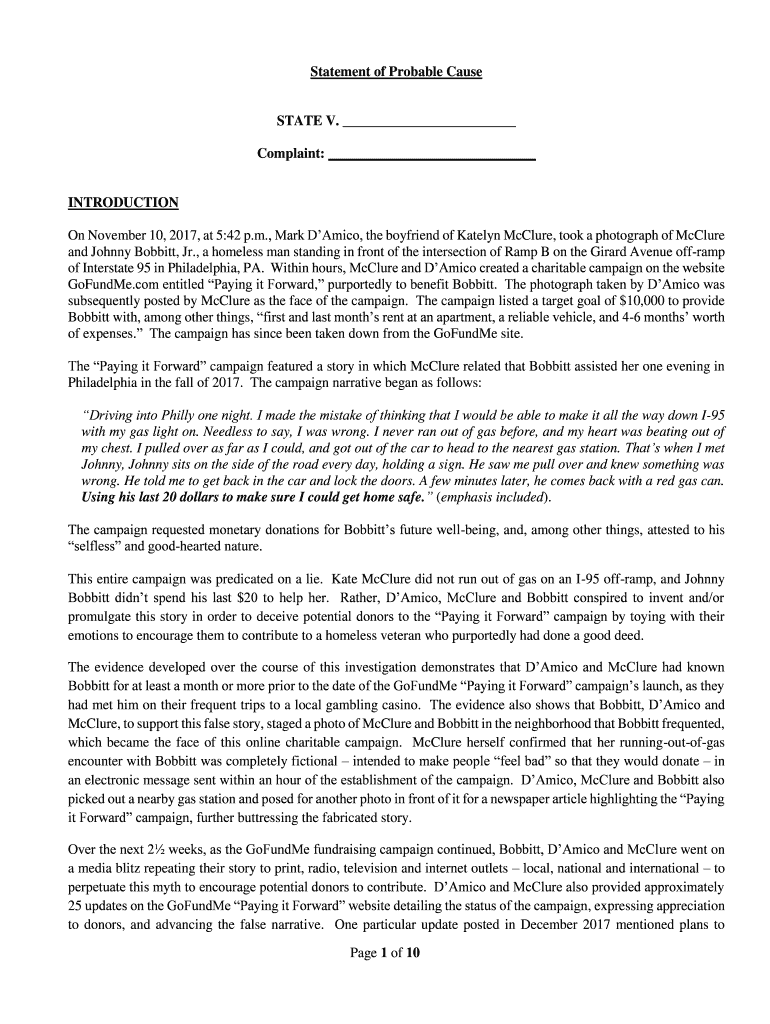 Statement of Probable Cause

STATE V. ________________________

Complaint: ____________________________

INTRODUCTION

On November 10, 2017, at 5:42 p.m., Mark D'Amico, the boyfriend of Katelyn McClure, took a photograph of McClure and Johnny Bobbitt, Jr., a homeless man standing in front of the intersection of Ramp B on the Girard Avenue off-ramp of Interstate 95 in Philadelphia, PA. Within hours, McClure and D'Amico created a charitable campaign on the website GoFundMe.com entitled "Paying it Forward," purportedly to benefit Bobbitt. The photograph taken by D'Amico was subsequently posted by McClure as the face of the campaign. The campaign listed a target goal of $10,000 to provide Bobbitt with, among other things, "first and last month's rent at an apartment, a reliable vehicle, and 4-6 months' worth of expenses." The campaign has since been taken down from the GoFundMe site.

The "Paying it Forward" campaign featured a story in which McClure related that Bobbitt assisted her one evening in Philadelphia in the fall of 2017. The campaign narrative began as follows:

"Driving into Philly one night. I made the mistake of thinking that I would be able to make it all the way down I-95 with my gas light on. Needless to say, I was wrong. I never ran out of gas before, and my heart was beating out of my chest. I pulled over as far as I could, and got out of the car to head to the nearest gas station. That's when I met Johnny, Johnny sits on the side of the road every day, holding a sign. He saw me pull over and knew something was wrong. He told me to get back in the car and lock the doors. A few minutes later, he comes back with a red gas can. Using his last 20 dollars to make sure I could get home safe." (emphasis included).

The campaign requested monetary donations for Bobbitt's future well-being, and, among other things, attested to his "selfless" and good-hearted nature.

This entire campaign was predicated on a lie. Kate McClure did not run out of gas on an I-95 off-ramp, and Johnny Bobbitt didn't spend his last $20 to help her. Rather, D'Amico, McClure and Bobbitt conspired to invent and/or promulgate this story in order to deceive potential donors to the "Paying it Forward" campaign by toying with their emotions to encourage them to contribute to a homeless veteran who purportedly had done a good deed.

The evidence developed over the course of this investigation demonstrates that D'Amico and McClure had known Bobbitt for at least a month or more prior to the date of the GoFundMe "Paying it Forward" campaign's launch, as they had met him on their frequent trips to a local gambling casino. The evidence also shows that Bobbitt, D'Amico and McClure, to support this false story, staged a photo of McClure and Bobbitt in the neighborhood that Bobbitt frequented, which became the face of this online charitable campaign. McClure herself confirmed that her running-out-of-gas encounter with Bobbitt was completely fictional – intended to make people "feel bad" so that they would donate – in an electronic message sent within an hour of the establishment of the campaign. D'Amico, McClure and Bobbitt also picked out a nearby gas station and posed for another photo in front of it for a newspaper article highlighting the "Paying it Forward" campaign, further buttressing the fabricated story.

Over the next 2½ weeks, as the GoFundMe fundraising campaign continued, Bobbitt, D'Amico and McClure went on a media blitz repeating their story to print, radio, television and internet outlets – local, national and international – to perpetuate this myth to encourage potential donors to contribute. D'Amico and McClure also provided approximately 25 updates on the GoFundMe "Paying it Forward" website detailing the status of the campaign, expressing appreciation to donors, and advancing the false narrative. One particular update posted in December 2017 mentioned plans to

Page 1 of 10